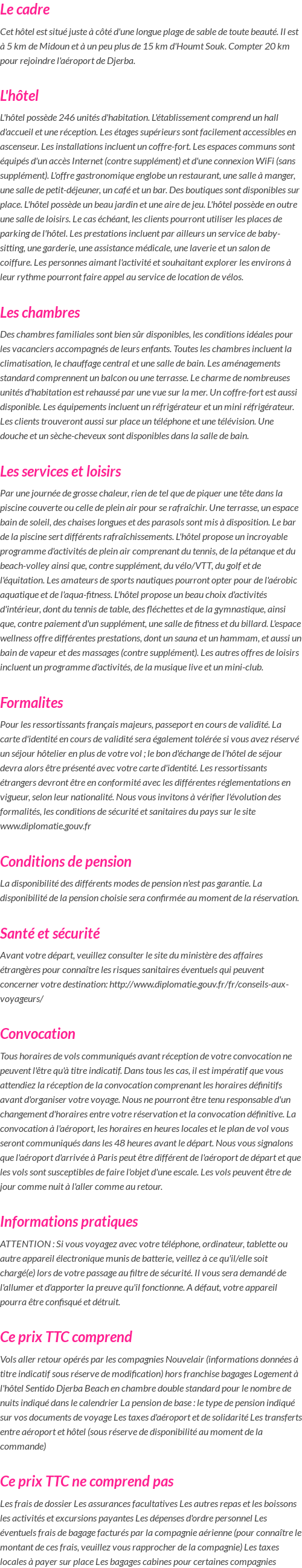 Le cadre

Cet hôtel est situé juste à côté d'une longue plage de sable de toute beauté. Il est à 5 km de Midoun et à un peu plus de 15 km d'Houmt Souk. Compter 20 km pour rejoindre l'aéroport de Djerba.

L'hôtel

L'hôtel possède 246 unités d'habitation. L'établissement comprend un hall d'accueil et une réception. Les étages supérieurs sont facilement accessibles en ascenseur. Les installations incluent un coffre-fort. Les espaces communs sont équipés d'un accès Internet (contre supplément) et d'une connexion WiFi (sans supplément). L'offre gastronomique englobe un restaurant, une salle à manger, une salle de petit-déjeuner, un café et un bar. Des boutiques sont disponibles sur place. L'hôtel possède un beau jardin et une aire de jeu. L'hôtel possède en outre une salle de loisirs. Le cas échéant, les clients pourront utiliser les places de parking de l'hôtel. Les prestations incluent par ailleurs un service de baby-sitting, une garderie, une assistance médicale, une laverie et un salon de coiffure. Les personnes aimant l'activité et souhaitant explorer les environs à leur rythme pourront faire appel au service de location de vélos.

Les chambres

Des chambres familiales sont bien sûr disponibles, les conditions idéales pour les vacanciers accompagnés de leurs enfants. Toutes les chambres incluent la climatisation, le chauffage central et une salle de bain. Les aménagements standard comprennent un balcon ou une terrasse. Le charme de nombreuses unités d'habitation est rehaussé par une vue sur la mer. Un coffre-fort est aussi disponible. Les équipements incluent un réfrigérateur et un mini réfrigérateur. Les clients trouveront aussi sur place un téléphone et une télévision. Une douche et un sèche-cheveux sont disponibles dans la salle de bain.

Les services et loisirs

Par une journée de grosse chaleur, rien de tel que de piquer une tête dans la piscine couverte ou celle de plein air pour se rafraîchir. Une terrasse, un espace bain de soleil, des chaises longues et des parasols sont mis à disposition. Le bar de la piscine sert différents rafraîchissements. L'hôtel propose un incroyable programme d'activités de plein air comprenant du tennis, de la pétanque et du beach-volley ainsi que, contre supplément, du vélo/VTT, du golf et de l'équitation. Les amateurs de sports nautiques pourront opter pour de l'aérobic aquatique et de l'aqua-fitness. L'hôtel propose un beau choix d'activités d'intérieur, dont du tennis de table, des fléchettes et de la gymnastique, ainsi que, contre paiement d'un supplément, une salle de fitness et du billard. L'espace wellness offre différentes prestations, dont un sauna et un hammam, et aussi un bain de vapeur et des massages (contre supplément). Les autres offres de loisirs incluent un programme d'activités, de la musique live et un mini-club.

Formalites

Pour les ressortissants français majeurs, passeport en cours de validité. La carte d'identité en cours de validité sera également tolérée si vous avez réservé un séjour hôtelier en plus de votre vol ; le bon d'échange de l'hôtel de séjour devra alors être présenté avec votre carte d'identité. Les ressortissants étrangers devront être en conformité avec les différentes réglementations en vigueur, selon leur nationalité. Nous vous invitons à vérifier l'évolution des formalités, les conditions de sécurité et sanitaires du pays sur le site www.diplomatie.gouv.fr

Conditions de pension

La disponibilité des différents modes de pension n'est pas garantie. La disponibilité de la pension choisie sera confirmée au moment de la réservation.

Santé et sécurité

Avant votre départ, veuillez consulter le site du ministère des affaires étrangères pour connaître les risques sanitaires éventuels qui peuvent concerner votre destination: http://www.diplomatie.gouv.fr/fr/conseils-aux-voyageurs/

Convocation

Tous horaires de vols communiqués avant réception de votre convocation ne peuvent l'être qu'à titre indicatif. Dans tous les cas, il est impératif que vous attendiez la réception de la convocation comprenant les horaires définitifs avant d'organiser votre voyage. Nous ne pourront être tenu responsable d'un changement d'horaires entre votre réservation et la convocation définitive. La convocation à l'aéroport, les horaires en heures locales et le plan de vol vous seront communiqués dans les 48 heures avant le départ. Nous vous signalons que l'aéroport d'arrivée à Paris peut être différent de l'aéroport de départ et que les vols sont susceptibles de faire l'objet d'une escale. Les vols peuvent être de jour comme nuit à l'aller comme au retour.

Informations pratiques

ATTENTION : Si vous voyagez avec votre téléphone, ordinateur, tablette ou autre appareil électronique munis de batterie, veillez à ce qu'il/elle soit chargé(e) lors de votre passage au filtre de sécurité. Il vous sera demandé de l'allumer et d'apporter la preuve qu'il fonctionne. A défaut, votre appareil pourra être confisqué et détruit.

Ce prix TTC comprend

Vols aller retour opérés par les compagnies Nouvelair (informations données à titre indicatif sous réserve de modification) hors franchise bagages Logement à l'hôtel Sentido Djerba Beach en chambre double standard pour le nombre de nuits indiqué dans le calendrier La pension de base : le type de pension indiqué sur vos documents de voyage Les taxes d'aéroport et de solidarité Les transferts entre aéroport et hôtel (sous réserve de disponibilité au moment de la commande)

Ce prix TTC ne comprend pas

Les frais de dossier Les assurances facultatives Les autres repas et les boissons les activités et excursions payantes Les dépenses d'ordre personnel Les éventuels frais de bagage facturés par la compagnie aérienne (pour connaître le montant de ces frais, veuillez vous rapprocher de la compagnie) Les taxes locales à payer sur place Les bagages cabines pour certaines compagnies